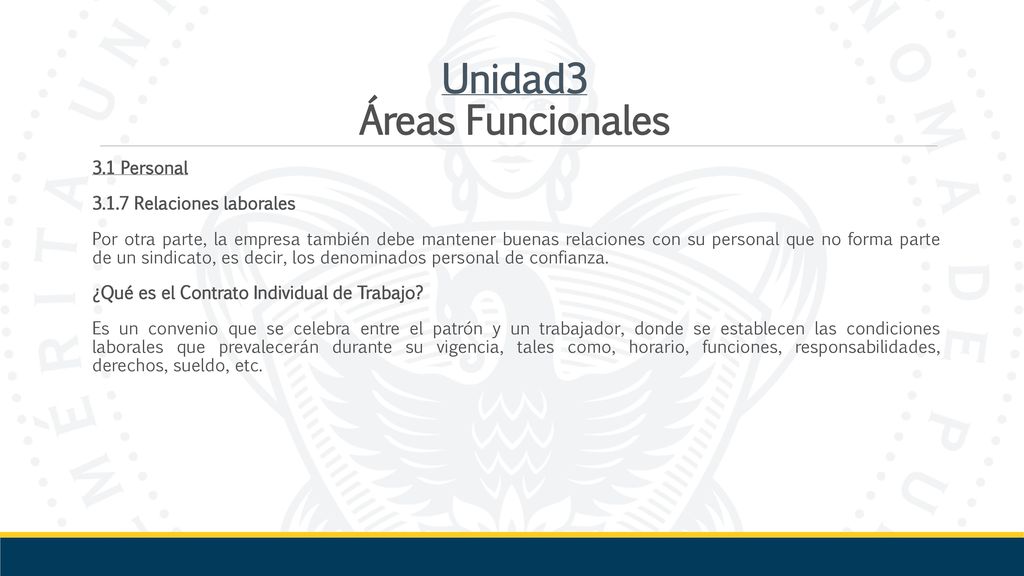 Unidad3
Áreas Funcionales

3.1 Personal

3.1.7 Relaciones laborales

Por otra parte, la empresa también debe mantener buenas relaciones con su personal que no forma parte de un sindicato, es decir, los denominados personal de confianza.

¿Qué es el Contrato Individual de Trabajo?

Es un convenio que se celebra entre el patrón y un trabajador, donde se establecen las condiciones laborales que prevalecerán durante su vigencia, tales como, horario, funciones, responsabilidades, derechos, sueldo, etc.